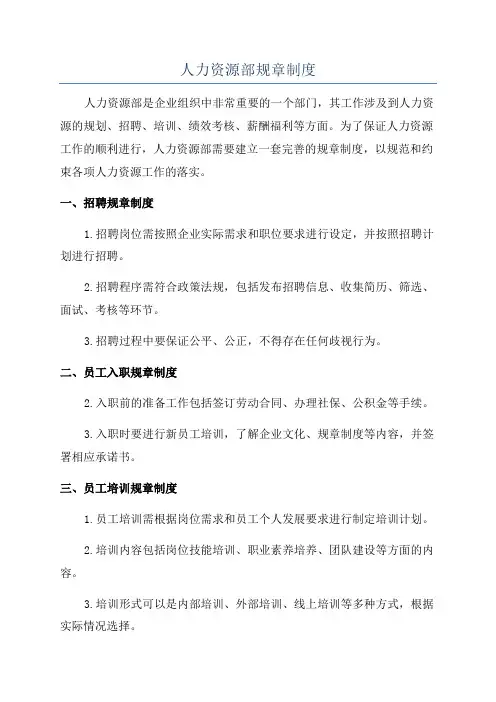 人力资源部规章制度

人力资源部是企业组织中非常重要的一个部门，其工作涉及到人力资源的规划、招聘、培训、绩效考核、薪酬福利等方面。为了保证人力资源工作的顺利进行，人力资源部需要建立一套完善的规章制度，以规范和约束各项人力资源工作的落实。

一、招聘规章制度

1.招聘岗位需按照企业实际需求和职位要求进行设定，并按照招聘计划进行招聘。

2.招聘程序需符合政策法规，包括发布招聘信息、收集简历、筛选、面试、考核等环节。

3.招聘过程中要保证公平、公正，不得存在任何歧视行为。

二、员工入职规章制度

2.入职前的准备工作包括签订劳动合同、办理社保、公积金等手续。

3.入职时要进行新员工培训，了解企业文化、规章制度等内容，并签署相应承诺书。

三、员工培训规章制度

1.员工培训需根据岗位需求和员工个人发展要求进行制定培训计划。

2.培训内容包括岗位技能培训、职业素养培养、团队建设等方面的内容。

3.培训形式可以是内部培训、外部培训、线上培训等多种方式，根据实际情况选择。